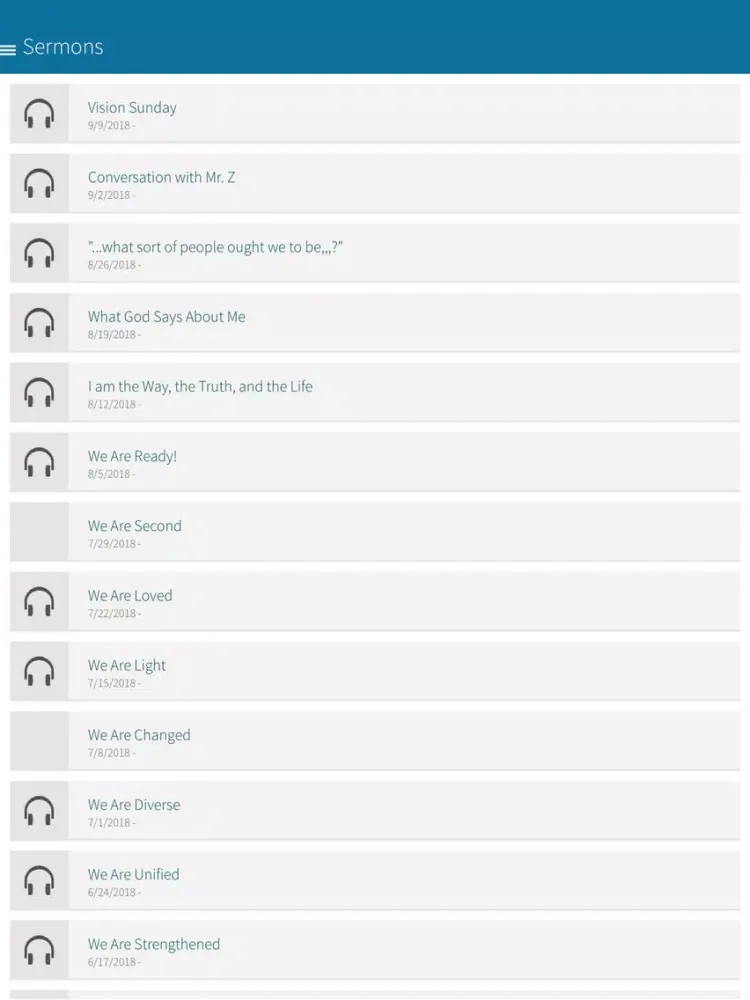 Sermons

Vision Sunday
9/9/2018 -

Conversation with Mr. Z
9/2/2018 -

"...what sort of people ought we to be,,,?"
8/26/2018 -

What God Says About Me
8/19/2018 -

I am the Way, the Truth, and the Life
8/12/2018 -

We Are Ready!
8/5/2018 -

We Are Second
7/29/2018 -

We Are Loved
7/22/2018 -

We Are Light
7/15/2018 -

We Are Changed
7/8/2018 -

We Are Diverse
7/1/2018 -

We Are Unified
6/24/2018 -

We Are Strengthened
6/17/2018 -